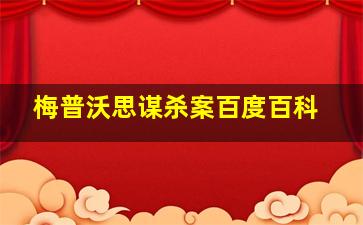 梅普沃思谋杀案百度百科